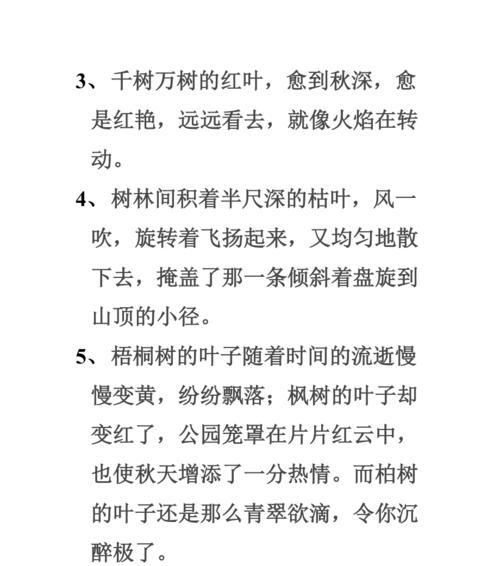 3、千树万树的红叶，愈到秋深，愈是红艳，远远看去，就像火焰在转动。

4、树林间积着半尺深的枯叶，风一吹，旋转着飞扬起来，又均匀地散下去，掩盖了那一条倾斜着盘旋到山顶的小径。

5、梧桐树的叶子随着时间的流逝慢慢变黄，纷纷飘落；枫树的叶子却变红了，公园笼罩在片片红云中，也使秋天增添了一分热情。而柏树的叶子还是那么青翠欲滴，令你沉醉极了。